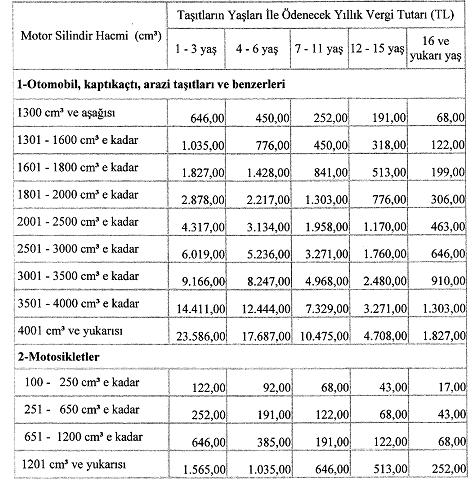 | Motor Silindir Hacmi (cm³) | Taşıtların Yaşları İle Ödenecek Yıllık Vergi Tutarı (TL) | | | | |
|---|---|---|---|---|---|
| | 1 - 3 yaş | 4 - 6 yaş | 7 - 11 yaş | 12 - 15 yaş | 16 ve yukarı yaş |
| **1-Otomobil, kaptıkaçtı, arazi taşıtları ve benzerleri** | | | | | |
| 1300 cm³ ve aşağısı | 646,00 | 450,00 | 252,00 | 191,00 | 68,00 |
| 1301 - 1600 cm³ e kadar | 1.035,00 | 776,00 | 450,00 | 318,00 | 122,00 |
| 1601 - 1800 cm³ e kadar | 1.827,00 | 1.428,00 | 841,00 | 513,00 | 199,00 |
| 1801 - 2000 cm³ e kadar | 2.878,00 | 2.217,00 | 1.303,00 | 776,00 | 306,00 |
| 2001 - 2500 cm³ e kadar | 4.317,00 | 3.134,00 | 1.958,00 | 1.170,00 | 463,00 |
| 2501 - 3000 cm³ e kadar | 6.019,00 | 5.236,00 | 3.271,00 | 1.760,00 | 646,00 |
| 3001 - 3500 cm³ e kadar | 9.166,00 | 8.247,00 | 4.968,00 | 2.480,00 | 910,00 |
| 3501 - 4000 cm³ e kadar | 14.411,00 | 12.444,00 | 7.329,00 | 3.271,00 | 1.303,00 |
| 4001 cm³ ve yukarısı | 23.586,00 | 17.687,00 | 10.475,00 | 4.708,00 | 1.827,00 |
| **2-Motosikletler** | | | | | |
| 100 - 250 cm³ e kadar | 122,00 | 92,00 | 68,00 | 43,00 | 17,00 |
| 251 - 650 cm³ e kadar | 252,00 | 191,00 | 122,00 | 68,00 | 43,00 |
| 651 - 1200 cm³ e kadar | 646,00 | 385,00 | 191,00 | 122,00 | 68,00 |
| 1201 cm³ ve yukarısı | 1.565,00 | 1.035,00 | 646,00 | 513,00 | 252,00 |